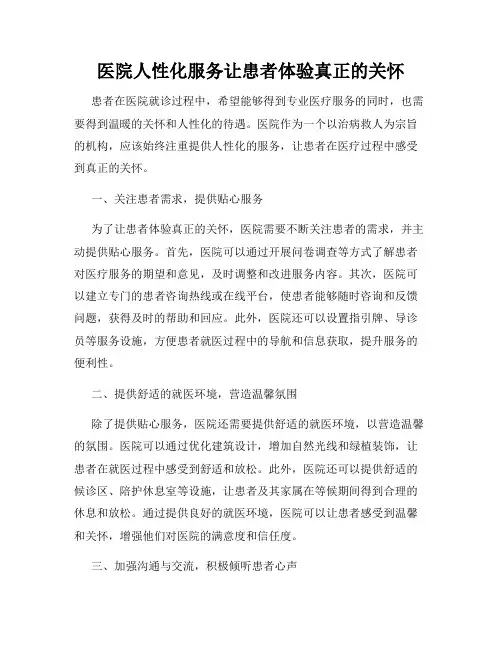 医院人性化服务让患者体验真正的关怀

患者在医院就诊过程中，希望能够得到专业医疗服务的同时，也需要得到温暖的关怀和人性化的待遇。医院作为一个以治病救人为宗旨的机构，应该始终注重提供人性化的服务，让患者在医疗过程中感受到真正的关怀。

一、关注患者需求，提供贴心服务

为了让患者体验真正的关怀，医院需要不断关注患者的需求，并主动提供贴心服务。首先，医院可以通过开展问卷调查等方式了解患者对医疗服务的期望和意见，及时调整和改进服务内容。其次，医院可以建立专门的患者咨询热线或在线平台，使患者能够随时咨询和反馈问题，获得及时的帮助和回应。此外，医院还可以设置指引牌、导诊员等服务设施，方便患者就医过程中的导航和信息获取，提升服务的便利性。

二、提供舒适的就医环境，营造温馨氛围

除了提供贴心服务，医院还需要提供舒适的就医环境，以营造温馨的氛围。医院可以通过优化建筑设计，增加自然光线和绿植装饰，让患者在就医过程中感受到舒适和放松。此外，医院还可以提供舒适的候诊区、陪护休息室等设施，让患者及其家属在等候期间得到合理的休息和放松。通过提供良好的就医环境，医院可以让患者感受到温馨和关怀，增强他们对医院的满意度和信任度。

三、加强沟通与交流，积极倾听患者心声